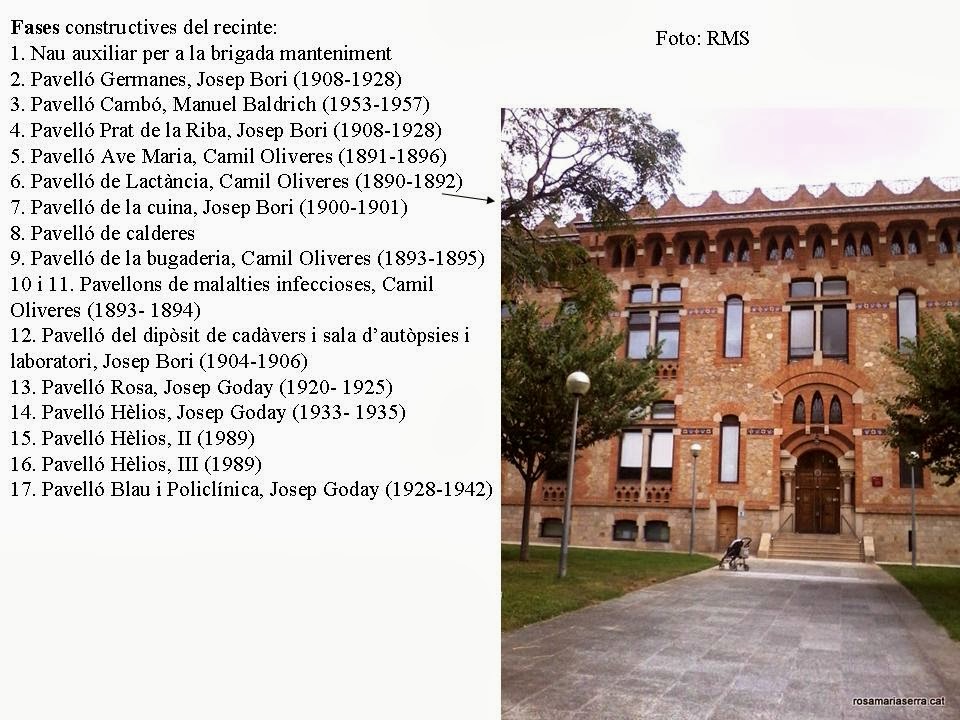 Fases constructives del recinte:
1. Nau auxiliar per a la brigada manteniment
2. Pavelló Germanes, Josep Bori (1908-1928)
3. Pavelló Cambó, Manuel Baldrich (1953-1957)
4. Pavelló Prat de la Riba, Josep Bori (1908-1928)
5. Pavelló Ave Maria, Camil Oliveres (1891-1896)
6. Pavelló de Lactància, Camil Oliveres (1890-1892)
7. Pavelló de la cuina, Josep Bori (1900-1901)
8. Pavelló de calderes
9. Pavelló de la bugaderia, Camil Oliveres (1893-1895)
10 i 11. Pavellons de malalties infeccioses, Camil Oliveres (1893- 1894)
12. Pavelló del dipòsit de cadàvers i sala d'autòpsies i laboratori, Josep Bori (1904-1906)
13. Pavelló Rosa, Josep Goday (1920- 1925)
14. Pavelló Hèlios, Josep Goday (1933- 1935)
15. Pavelló Hèlios, II (1989)
16. Pavelló Hèlios, III (1989)
17. Pavelló Blau i Policlínica, Josep Goday (1928-1942)

Foto: RMS

rosamariaserra.cat